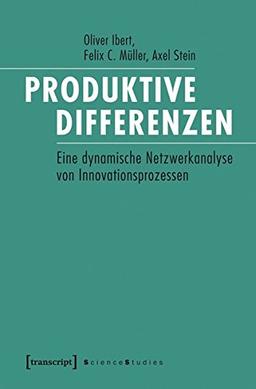 Oliver Ibert,
Felix C. Müller, Axel Stein

PRODUKTIVE DIFFERENZEN

Eine dynamische Netzwerkanalyse von Innovationsprozessen

[transcript] ScienceStudies